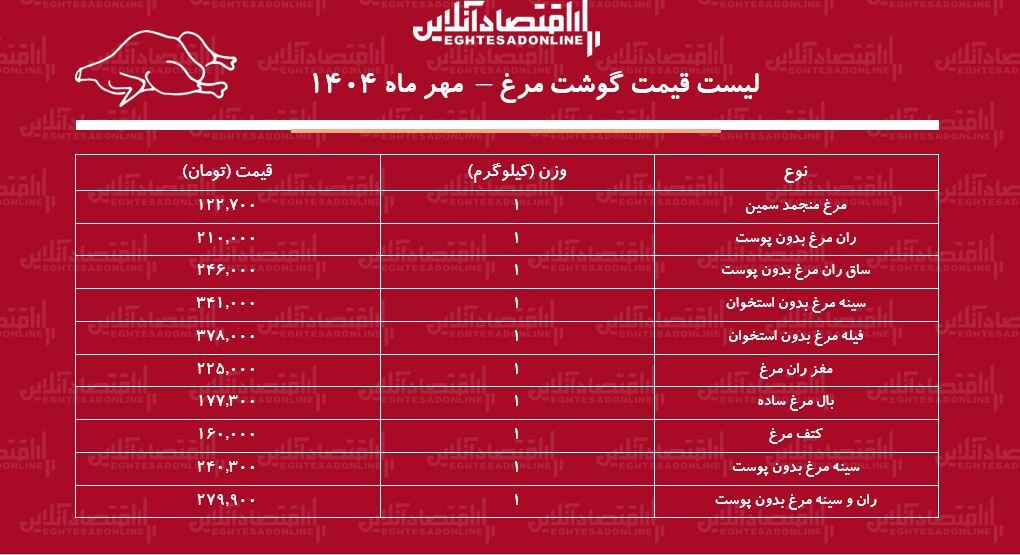 اقتصادآنلاین
EGHTESADONLINE

لیست قیمت گوشت مرغ – مهر ماه ۱۴۰۴

| نوع | وزن (کیلوگرم) | قیمت (تومان) |
|---|---|---|
| مرغ منجمد سمین | ۱ | ۱۲۲,۷۰۰ |
| ران مرغ بدون پوست | ۱ | ۲۱۰,۰۰۰ |
| ساق ران مرغ بدون پوست | ۱ | ۲۴۶,۰۰۰ |
| سینه مرغ بدون استخوان | ۱ | ۳۴۱,۰۰۰ |
| فیله مرغ بدون استخوان | ۱ | ۳۷۸,۰۰۰ |
| مغز ران مرغ | ۱ | ۲۲۵,۰۰۰ |
| بال مرغ ساده | ۱ | ۱۷۷,۳۰۰ |
| کتف مرغ | ۱ | ۱۶۰,۰۰۰ |
| سینه مرغ بدون پوست | ۱ | ۲۴۰,۳۰۰ |
| ران و سینه مرغ بدون پوست | ۱ | ۲۷۹,۹۰۰ |